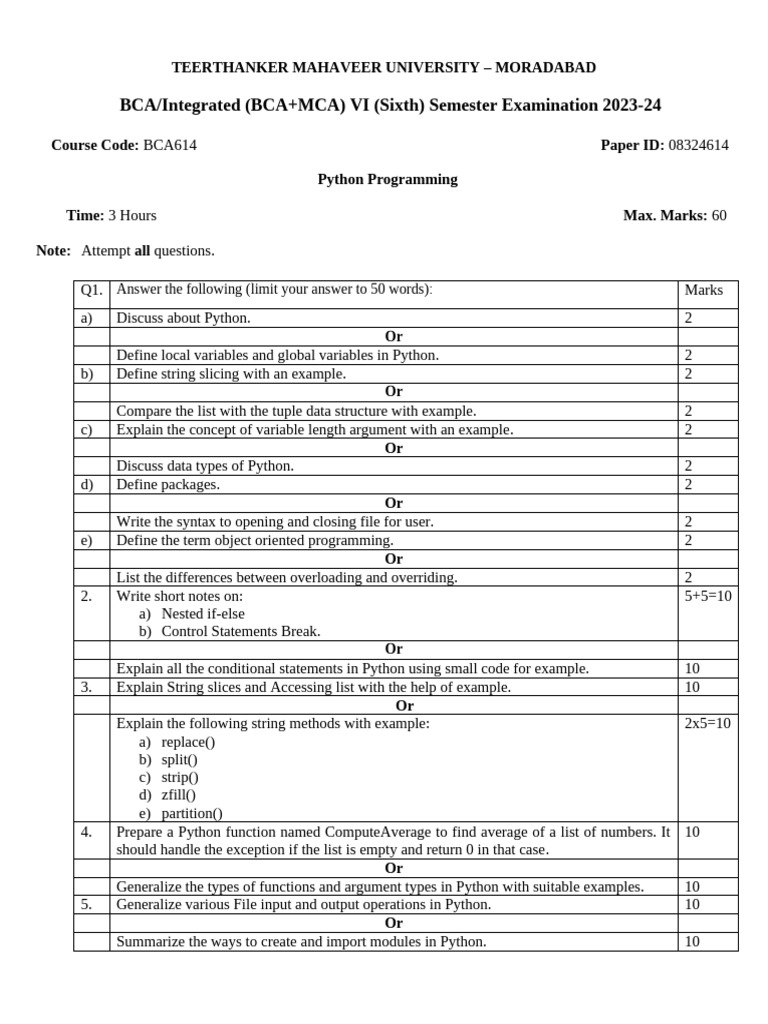 TEERTHANKER MAHAVEER UNIVERSITY – MORADABAD

BCA/Integrated (BCA+MCA) VI (Sixth) Semester Examination 2023-24

Course Code: BCA614

Paper ID: 08324614

Python Programming

Time: 3 Hours

Max. Marks: 60

Note: Attempt all questions.

| Q1. | Answer the following (limit your answer to 50 words): | Marks |
|---|---|---|
| a) | Discuss about Python. | 2 |
| | Or | |
| | Define local variables and global variables in Python. | 2 |
| b) | Define string slicing with an example. | 2 |
| | Or | |
| | Compare the list with the tuple data structure with example. | 2 |
| c) | Explain the concept of variable length argument with an example. | 2 |
| | Or | |
| | Discuss data types of Python. | 2 |
| d) | Define packages. | 2 |
| | Or | |
| | Write the syntax to opening and closing file for user. | 2 |
| e) | Define the term object oriented programming. | 2 |
| | Or | |
| | List the differences between overloading and overriding. | 2 |
| 2. | Write short notes on: a) Nested if-else b) Control Statements Break. | 5+5=10 |
| | Or | |
| | Explain all the conditional statements in Python using small code for example. | 10 |
| 3. | Explain String slices and Accessing list with the help of example. | 10 |
| | Or | |
| | Explain the following string methods with example: a) replace() b) split() c) strip() d) zfill() e) partition() | 2x5=10 |
| 4. | Prepare a Python function named ComputeAverage to find average of a list of numbers. It should handle the exception if the list is empty and return 0 in that case. | 10 |
| | Or | |
| | Generalize the types of functions and argument types in Python with suitable examples. | 10 |
| 5. | Generalize various File input and output operations in Python. | 10 |
| | Or | |
| | Summarize the ways to create and import modules in Python. | 10 |